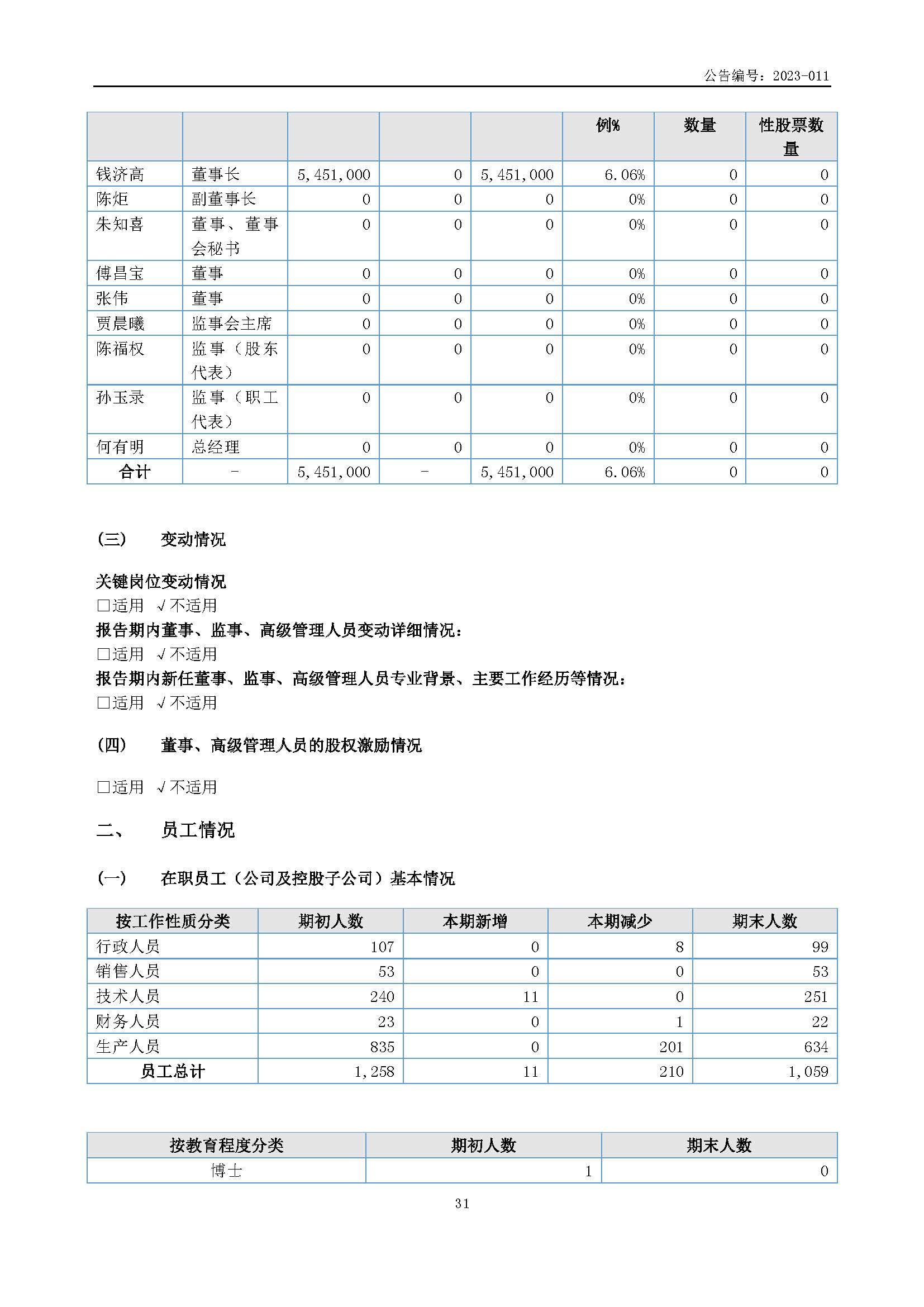 公告编号：2023-011

| | | | | | 例% | 数量 | 性股票数量 |
|---|---|---|---|---|---|---|---|
| 钱济高 | 董事长 | 5,451,000 | 0 | 5,451,000 | 6.06% | 0 | 0 |
| 陈炬 | 副董事长 | 0 | 0 | 0 | 0% | 0 | 0 |
| 朱知喜 | 董事、董事会秘书 | 0 | 0 | 0 | 0% | 0 | 0 |
| 傅昌宝 | 董事 | 0 | 0 | 0 | 0% | 0 | 0 |
| 张伟 | 董事 | 0 | 0 | 0 | 0% | 0 | 0 |
| 贾晨曦 | 监事会主席 | 0 | 0 | 0 | 0% | 0 | 0 |
| 陈福权 | 监事（股东代表） | 0 | 0 | 0 | 0% | 0 | 0 |
| 孙玉录 | 监事（职工代表） | 0 | 0 | 0 | 0% | 0 | 0 |
| 何有明 | 总经理 | 0 | 0 | 0 | 0% | 0 | 0 |
| 合计 | - | 5,451,000 | - | 5,451,000 | 6.06% | 0 | 0 |

（三） 变动情况

关键岗位变动情况
□适用 √不适用
报告期内董事、监事、高级管理人员变动详细情况：
□适用 √不适用
报告期内新任董事、监事、高级管理人员专业背景、主要工作经历等情况：
□适用 √不适用

（四） 董事、高级管理人员的股权激励情况

□适用 √不适用

二、 员工情况

（一） 在职员工（公司及控股子公司）基本情况

| 按工作性质分类 | 期初人数 | 本期新增 | 本期减少 | 期末人数 |
|---|---|---|---|---|
| 行政人员 | 107 | 0 | 8 | 99 |
| 销售人员 | 53 | 0 | 0 | 53 |
| 技术人员 | 240 | 11 | 0 | 251 |
| 财务人员 | 23 | 0 | 1 | 22 |
| 生产人员 | 835 | 0 | 201 | 634 |
| 员工总计 | 1,258 | 11 | 210 | 1,059 |

| 按教育程度分类 | 期初人数 | 期末人数 |
|---|---|---|
| 博士 | 1 | 0 |

31